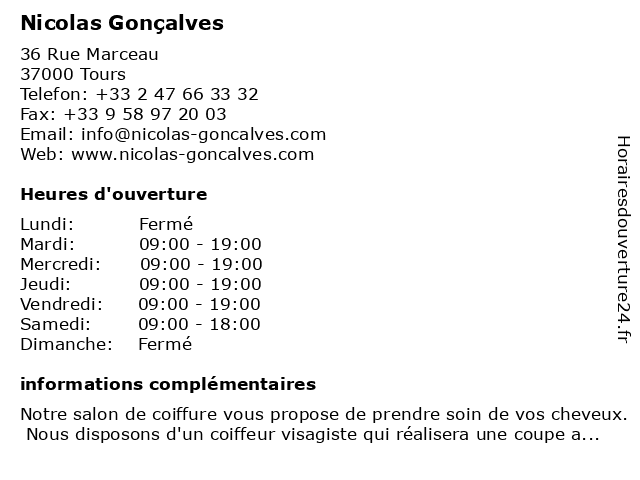 Nicolas Gonçalves

36 Rue Marceau
37000 Tours
Telefon: +33 2 47 66 33 32
Fax: +33 9 58 97 20 03
Email: info@nicolas-goncalves.com
Web: www.nicolas-goncalves.com

Heures d'ouverture

| | |
|---|---|
| Lundi: | Fermé |
| Mardi: | 09:00 - 19:00 |
| Mercredi: | 09:00 - 19:00 |
| Jeudi: | 09:00 - 19:00 |
| Vendredi: | 09:00 - 19:00 |
| Samedi: | 09:00 - 18:00 |
| Dimanche: | Fermé |

informations complémentaires

Notre salon de coiffure vous propose de prendre soin de vos cheveux. Nous disposons d'un coiffeur visagiste qui réalisera une coupe a...

Horairesdouverture24.fr